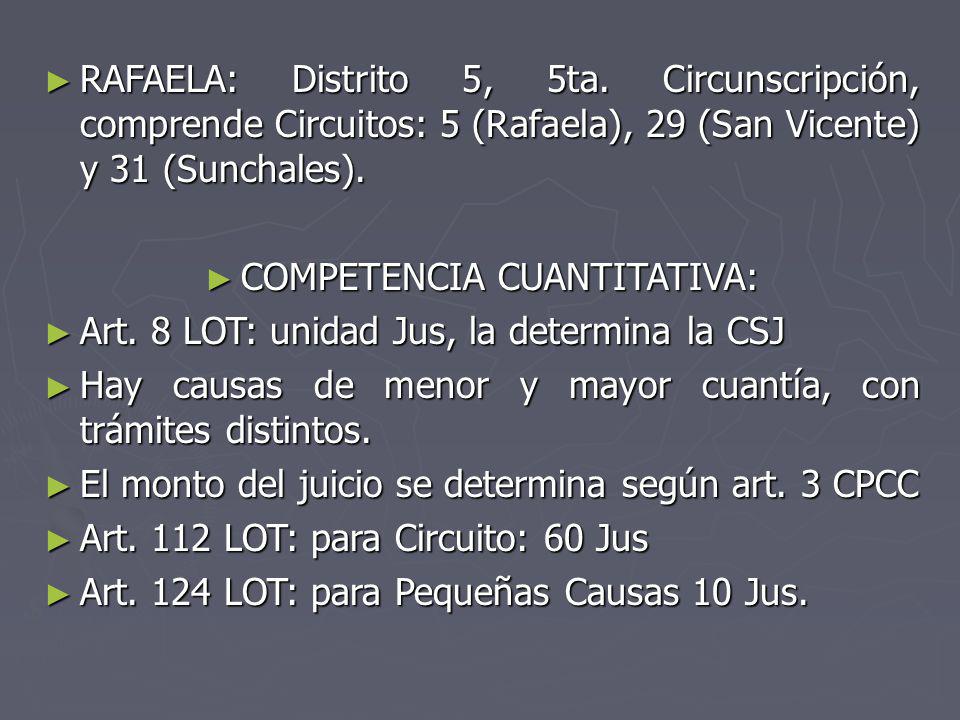 ► RAFAELA: Distrito 5, 5ta. Circunscripción, comprende Circuitos: 5 (Rafaela), 29 (San Vicente) y 31 (Sunchales).

► COMPETENCIA CUANTITATIVA:

► Art. 8 LOT: unidad Jus, la determina la CSJ

► Hay causas de menor y mayor cuantía, con trámites distintos.

► El monto del juicio se determina según art. 3 CPCC

► Art. 112 LOT: para Circuito: 60 Jus

► Art. 124 LOT: para Pequeñas Causas 10 Jus.